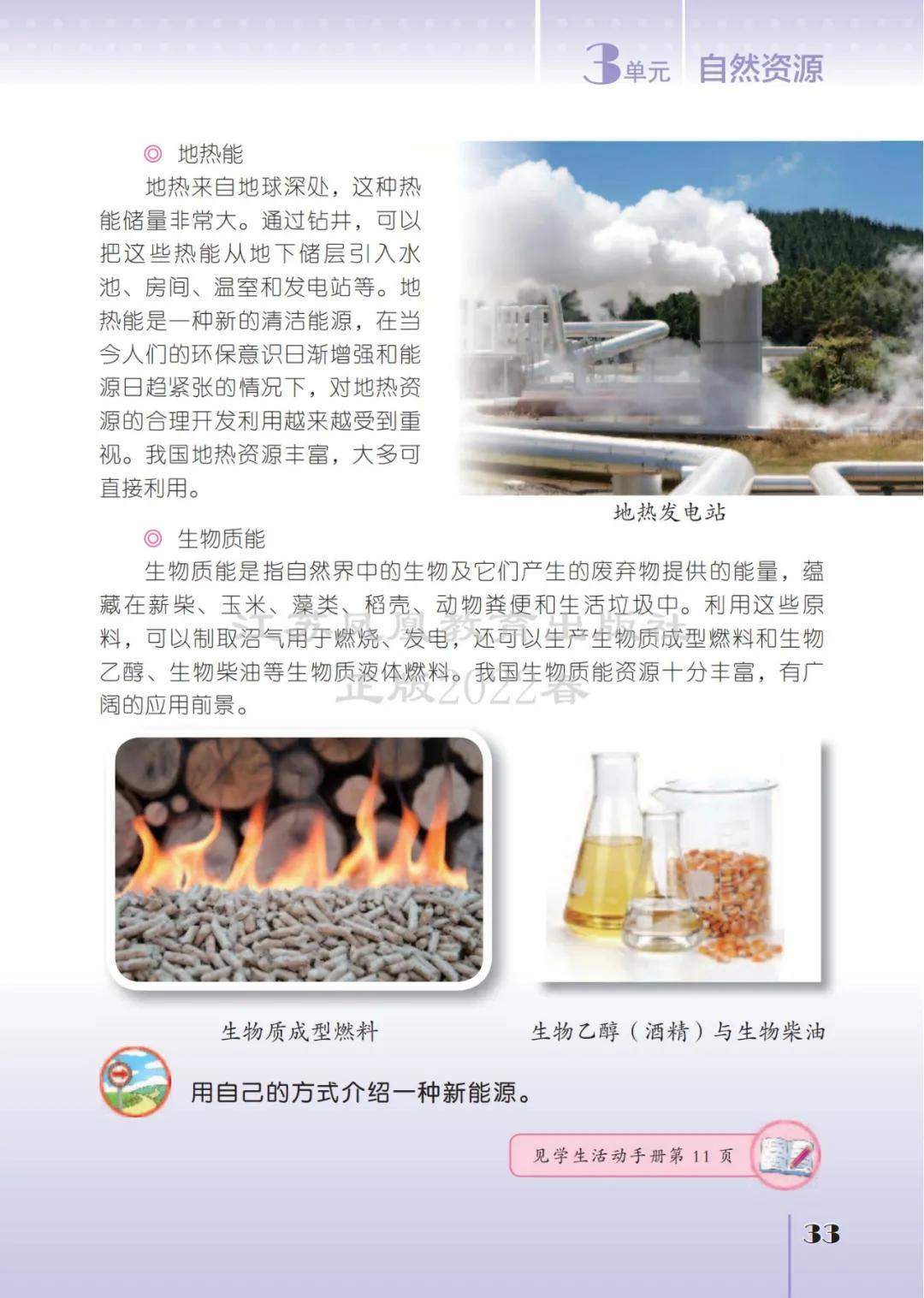 3单元 自然资源

◎ 地热能

地热来自地球深处，这种热能储量非常大。通过钻井，可以把这些热能从地下储层引入水池、房间、温室和发电站等。地热能是一种新的清洁能源，在当今人们的环保意识日渐增强和能源日趋紧张的情况下，对地热资源的合理开发利用越来越受到重视。我国地热资源丰富，大多可直接利用。

地热发电站

◎ 生物质能

生物质能是指自然界中的生物及它们产生的废弃物提供的能量，蕴藏在薪柴、玉米、藻类、稻壳、动物粪便和生活垃圾中。利用这些原料，可以制取沼气用于燃烧、发电，还可以生产生物质成型燃料和生物乙醇、生物柴油等生物质液体燃料。我国生物质能资源十分丰富，有广阔的应用前景。

江苏凤凰教育出版社
正版2022春

生物质成型燃料

生物乙醇（酒精）与生物柴油

用自己的方式介绍一种新能源。

见学生活动手册第 11 页

33